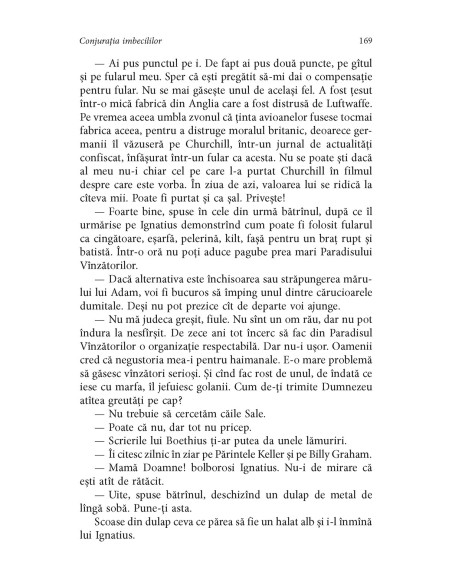 Conjurația imbecililor 169

— Ai pus punctul pe i. De fapt ai pus două puncte, pe gîtul și pe fularul meu. Sper că ești pregătit să-mi dai o compensație pentru fular. Nu se mai găsește unul de același fel. A fost țesut într-o mică fabrică din Anglia care a fost distrusă de Luftwaffe. Pe vremea aceea umbla zvonul că ținta avioanelor fusese tocmai fabrica aceea, pentru a distruge moralul britanic, deoarece germanii îl văzuseră pe Churchill, într-un jurnal de actualități confiscat, înfășurat într-un fular ca acesta. Nu se poate ști dacă al meu nu-i chiar cel pe care l-a purtat Churchill în filmul despre care este vorba. În ziua de azi, valoarea lui se ridică la cîteva mii. Poate fi purtat și ca șal. Privește!

— Foarte bine, spuse în cele din urmă bătrînul, după ce îl urmărise pe Ignatius demonstrînd cum poate fi folosit fularul ca cingătoare, eșarfă, pelerină, kilt, fașă pentru un braț rupt și batistă. Într-o oră nu poți aduce pagube prea mari Paradisului Vînzătorilor.

— Dacă alternativa este închisoarea sau străpungerea mărului lui Adam, voi fi bucuros să împing unul dintre cărucioarele dumitale. Deși nu pot prezice cît de departe voi ajunge.

— Nu mă judeca greșit, fiule. Nu sînt un om rău, dar nu pot îndura la nesfîrșit. De zece ani tot încerc să fac din Paradisul Vînzătorilor o organizație respectabilă. Dar nu-i ușor. Oamenii cred că negustoria mea-i pentru haimanale. E-o mare problemă să găsesc vînzători serioși. Și cînd fac rost de unul, de îndată ce iese cu marfa, îl jefuiesc golanii. Cum de-ți trimite Dumnezeu atîtea greutăți pe cap?

— Nu trebuie să cercetăm căile Sale.

— Poate că nu, dar tot nu pricep.

— Scrierile lui Boethius ți-ar putea da unele lămuriri.

— Îi citesc zilnic în ziar pe Părintele Keller și pe Billy Graham.

— Mamă Doamne! bolborosi Ignatius. Nu-i de mirare că ești atît de rătăcit.

— Uite, spuse bătrînul, deschizînd un dulap de metal de lîngă sobă. Pune-ți asta.

Scoase din dulap ceva ce părea să fie un halat alb și i-l înmînă lui Ignatius.